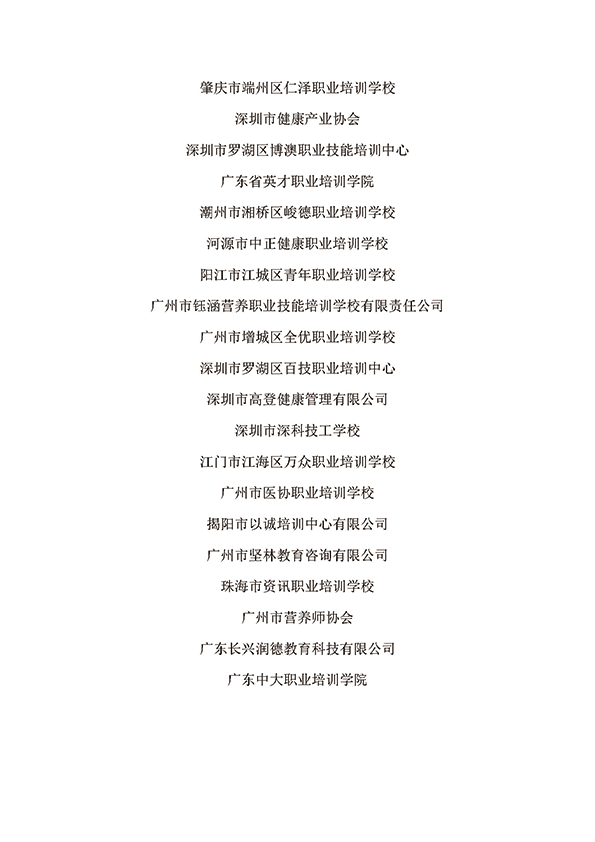 肇庆市端州区仁泽职业培训学校

深圳市健康产业协会

深圳市罗湖区博澳职业技能培训中心

广东省英才职业培训学院

潮州市湘桥区峻德职业培训学校

河源市中正健康职业培训学校

阳江市江城区青年职业培训学校

广州市钰涵营养职业技能培训学校有限责任公司

广州市增城区全优职业培训学校

深圳市罗湖区百技职业培训中心

深圳市高登健康管理有限公司

深圳市深科技工学校

江门市江海区万众职业培训学校

广州市医协职业培训学校

揭阳市以诚培训中心有限公司

广州市坚林教育咨询有限公司

珠海市资讯职业培训学校

广州市营养师协会

广东长兴润德教育科技有限公司

广东中大职业培训学院